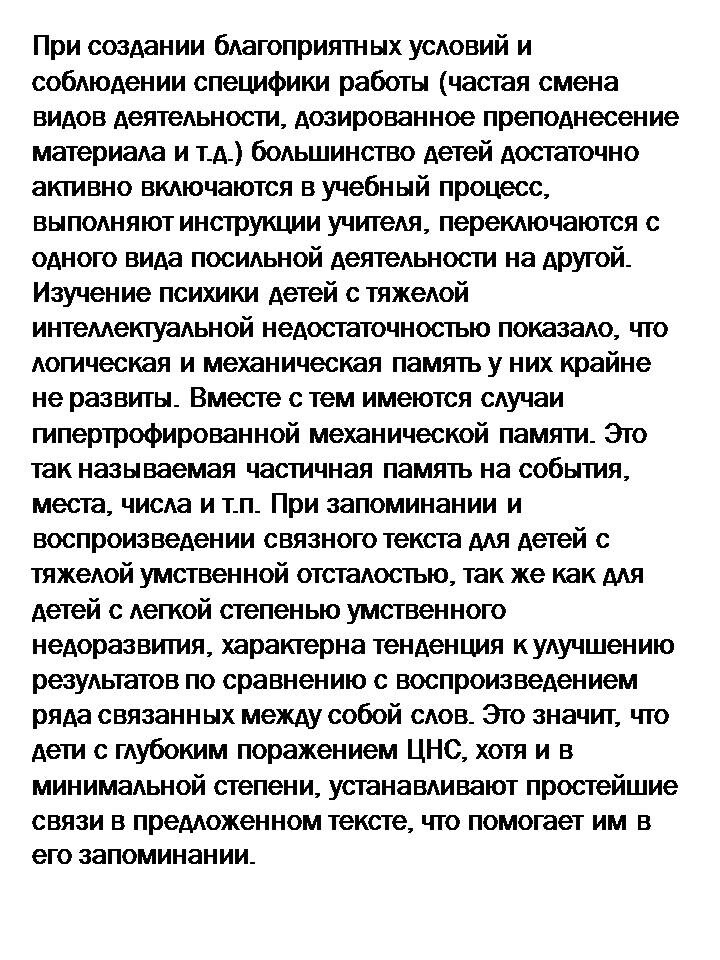 При создании благоприятных условий и соблюдении специфики работы (частая смена видов деятельности, дозированное преподнесение материала и т.д.) большинство детей достаточно активно включаются в учебный процесс, выполняют инструкции учителя, переключаются с одного вида посильной деятельности на другой. Изучение психики детей с тяжелой интеллектуальной недостаточностью показало, что логическая и механическая память у них крайне не развиты. Вместе с тем имеются случаи гипертрофированной механической памяти. Это так называемая частичная память на события, места, числа и т.п. При запоминании и воспроизведении связного текста для детей с тяжелой умственной отсталостью, так же как для детей с легкой степенью умственного недоразвития, характерна тенденция к улучшению результатов по сравнению с воспроизведением ряда связанных между собой слов. Это значит, что дети с глубоким поражением ЦНС, хотя и в минимальной степени, устанавливают простейшие связи в предложенном тексте, что помогает им в его запоминании.